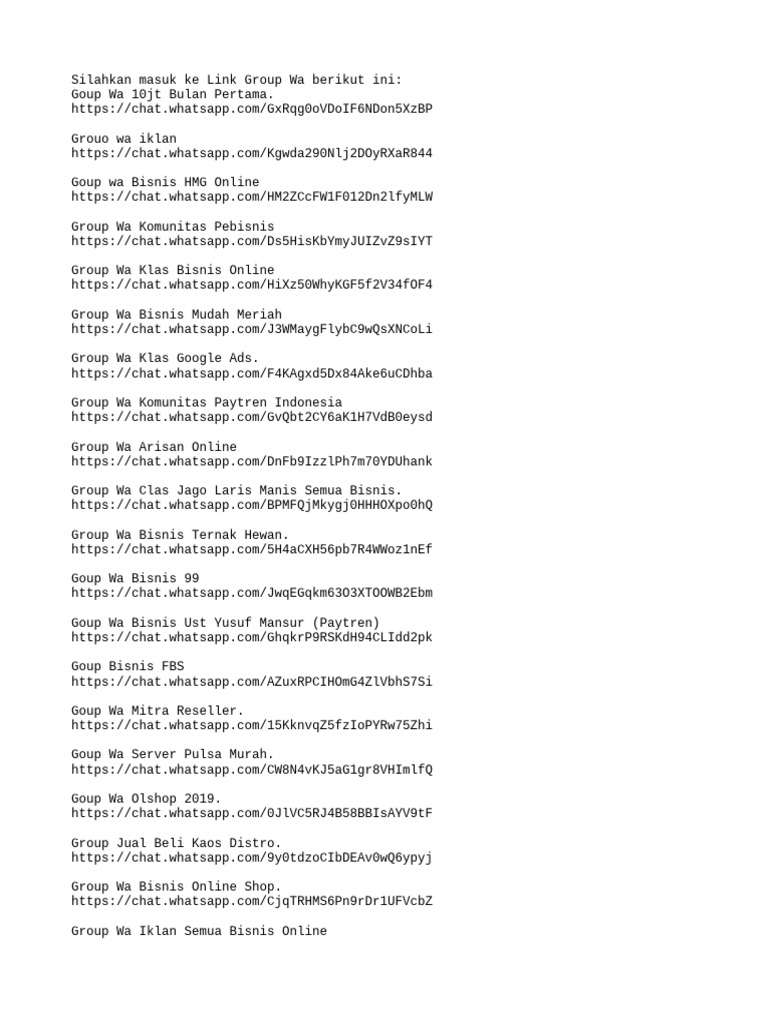 Silahkan masuk ke Link Group Wa berikut ini:
Goup Wa 10jt Bulan Pertama.
https://chat.whatsapp.com/GxRqg0oVDoIF6NDon5XzBP

Grouo wa iklan
https://chat.whatsapp.com/Kgwda290Nlj2DOyRXaR844

Goup wa Bisnis HMG Online
https://chat.whatsapp.com/HM2ZCcFW1F012Dn2lfyMLW

Group Wa Komunitas Pebisnis
https://chat.whatsapp.com/Ds5HisKbYmyJUIZvZ9sIYT

Group Wa Klas Bisnis Online
https://chat.whatsapp.com/HiXz50WhyKGF5f2V34fOF4

Group Wa Bisnis Mudah Meriah
https://chat.whatsapp.com/J3WMaygFlybC9wQsXNCoLi

Group Wa Klas Google Ads.
https://chat.whatsapp.com/F4KAgxd5Dx84Ake6uCDhba

Group Wa Komunitas Paytren Indonesia
https://chat.whatsapp.com/GvQbt2CY6aK1H7VdB0eysd

Group Wa Arisan Online
https://chat.whatsapp.com/DnFb9IzzlPh7m70YDUhank

Group Wa Clas Jago Laris Manis Semua Bisnis.
https://chat.whatsapp.com/BPMFQjMkygj0HHHOXpo0hQ

Group Wa Bisnis Ternak Hewan.
https://chat.whatsapp.com/5H4aCXH56pb7R4WWoz1nEf

Goup Wa Bisnis 99
https://chat.whatsapp.com/JwqEGqkm63O3XTOOWB2Ebm

Goup Wa Bisnis Ust Yusuf Mansur (Paytren)
https://chat.whatsapp.com/GhqkrP9RSKdH94CLIdd2pk

Goup Bisnis FBS
https://chat.whatsapp.com/AZuxRPCIHOmG4ZlVbhS7Si

Goup Wa Mitra Reseller.
https://chat.whatsapp.com/15KknvqZ5fzIoPYRw75Zhi

Goup Wa Server Pulsa Murah.
https://chat.whatsapp.com/CW8N4vKJ5aG1gr8VHImlfQ

Goup Wa Olshop 2019.
https://chat.whatsapp.com/0JlVC5RJ4B58BBIsAYV9tF

Group Jual Beli Kaos Distro.
https://chat.whatsapp.com/9y0tdzoCIbDEAv0wQ6ypyj

Group Wa Bisnis Online Shop.
https://chat.whatsapp.com/CjqTRHMS6Pn9rDr1UFVcbZ

Group Wa Iklan Semua Bisnis Online